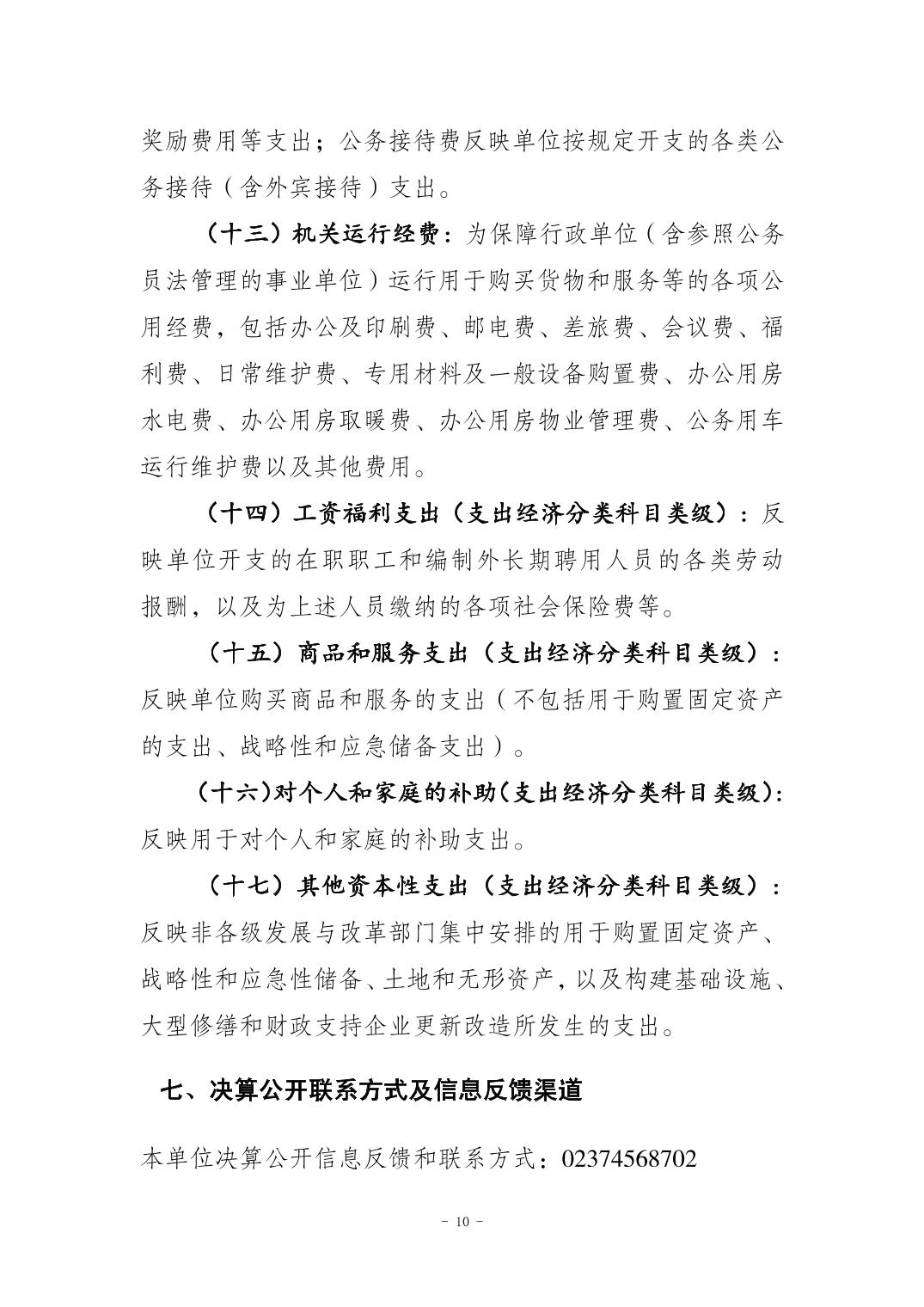 奖励费用等支出；公务接待费反映单位按规定开支的各类公务接待（含外宾接待）支出。

（十三）机关运行经费：为保障行政单位（含参照公务员法管理的事业单位）运行用于购买货物和服务等的各项公用经费，包括办公及印刷费、邮电费、差旅费、会议费、福利费、日常维护费、专用材料及一般设备购置费、办公用房水电费、办公用房取暖费、办公用房物业管理费、公务用车运行维护费以及其他费用。

（十四）工资福利支出（支出经济分类科目类级）：反映单位开支的在职职工和编制外长期聘用人员的各类劳动报酬，以及为上述人员缴纳的各项社会保险费等。

（十五）商品和服务支出（支出经济分类科目类级）：反映单位购买商品和服务的支出（不包括用于购置固定资产的支出、战略性和应急储备支出）。

（十六）对个人和家庭的补助（支出经济分类科目类级）：反映用于对个人和家庭的补助支出。

（十七）其他资本性支出（支出经济分类科目类级）：反映非各级发展与改革部门集中安排的用于购置固定资产、战略性和应急性储备、土地和无形资产，以及构建基础设施、大型修缮和财政支持企业更新改造所发生的支出。

七、决算公开联系方式及信息反馈渠道

本单位决算公开信息反馈和联系方式：02374568702

－ 10 －